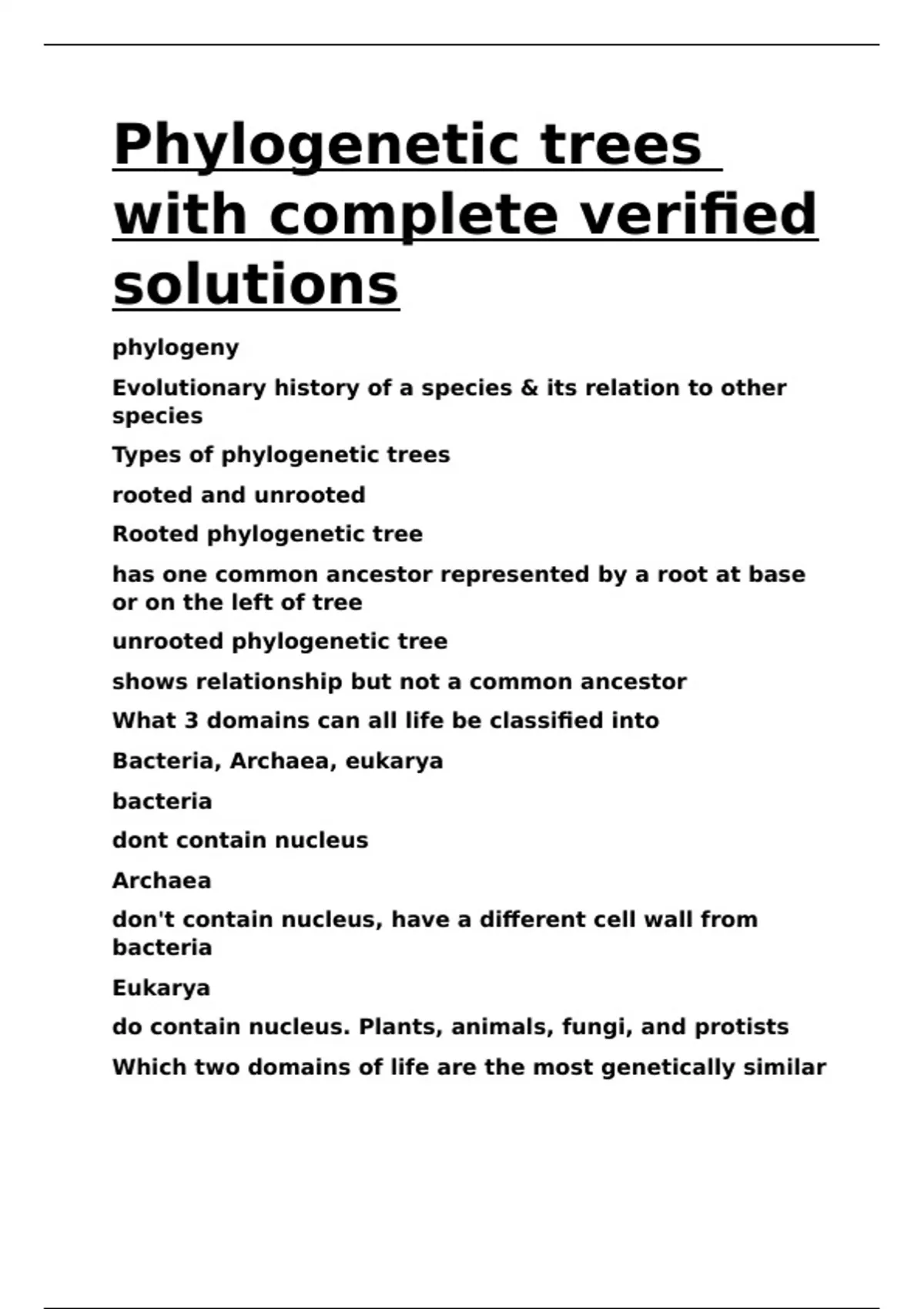 Phylogenetic trees with complete verified solutions

phylogeny

Evolutionary history of a species & its relation to other species

Types of phylogenetic trees

rooted and unrooted

Rooted phylogenetic tree

has one common ancestor represented by a root at base or on the left of tree

unrooted phylogenetic tree

shows relationship but not a common ancestor

What 3 domains can all life be classified into

Bacteria, Archaea, eukarya

bacteria

dont contain nucleus

Archaea

don't contain nucleus, have a different cell wall from bacteria

Eukarya

do contain nucleus. Plants, animals, fungi, and protists

Which two domains of life are the most genetically similar